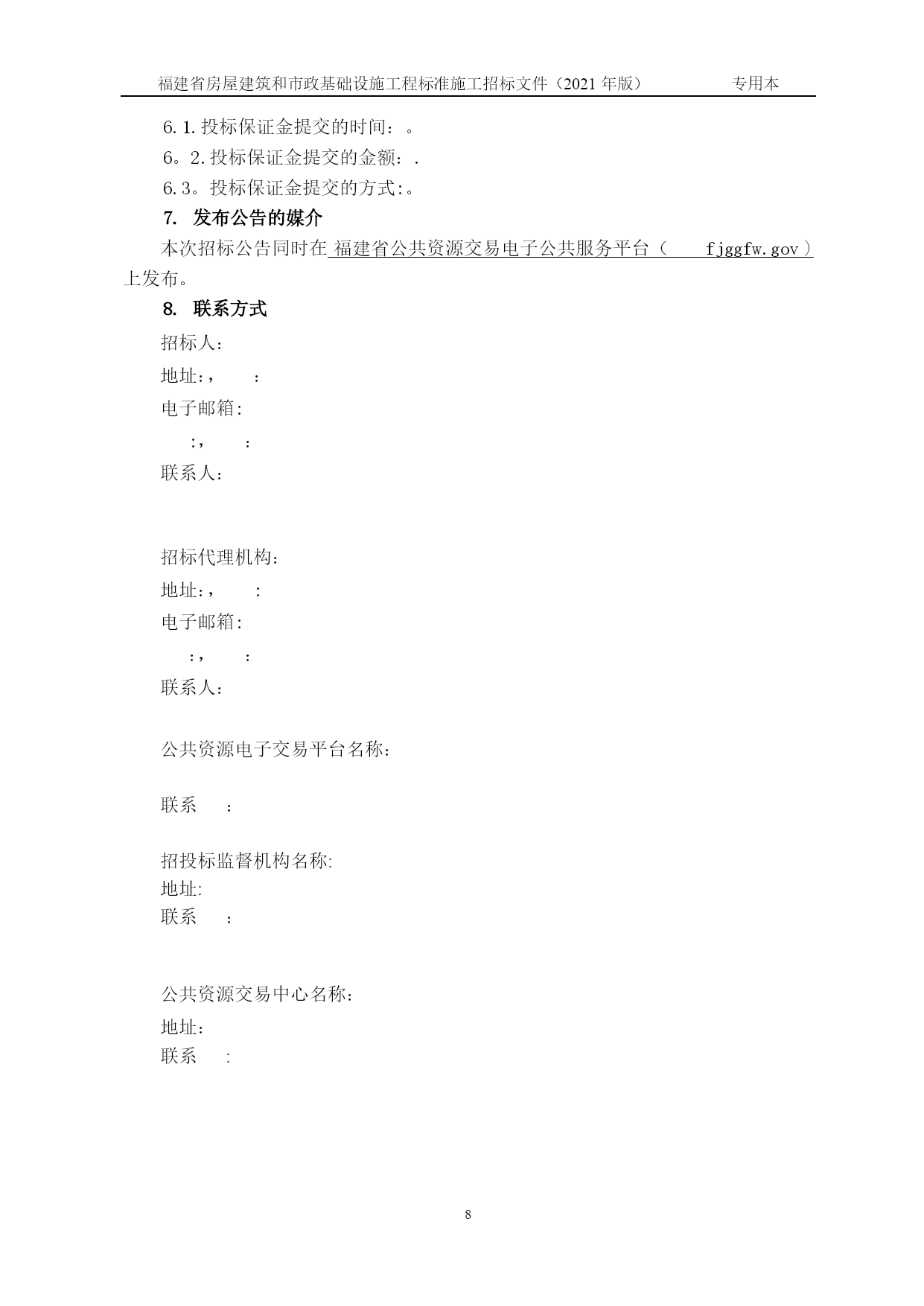 福建省房屋建筑和市政基础设施工程标准施工招标文件（2021 年版） 专用本

6.1.投标保证金提交的时间：。

6。2.投标保证金提交的金额：.

6.3。投标保证金提交的方式:。

7. 发布公告的媒介

本次招标公告同时在 福建省公共资源交易电子公共服务平台（ fjggfw.gov ）上发布。

8. 联系方式

招标人：

地址:， :

电子邮箱:

:， :

联系人：

招标代理机构：

地址:， :

电子邮箱:

:， :

联系人：

公共资源电子交易平台名称：

联系 :

招投标监督机构名称:

地址:

联系 :

公共资源交易中心名称：

地址：

联系 :

8